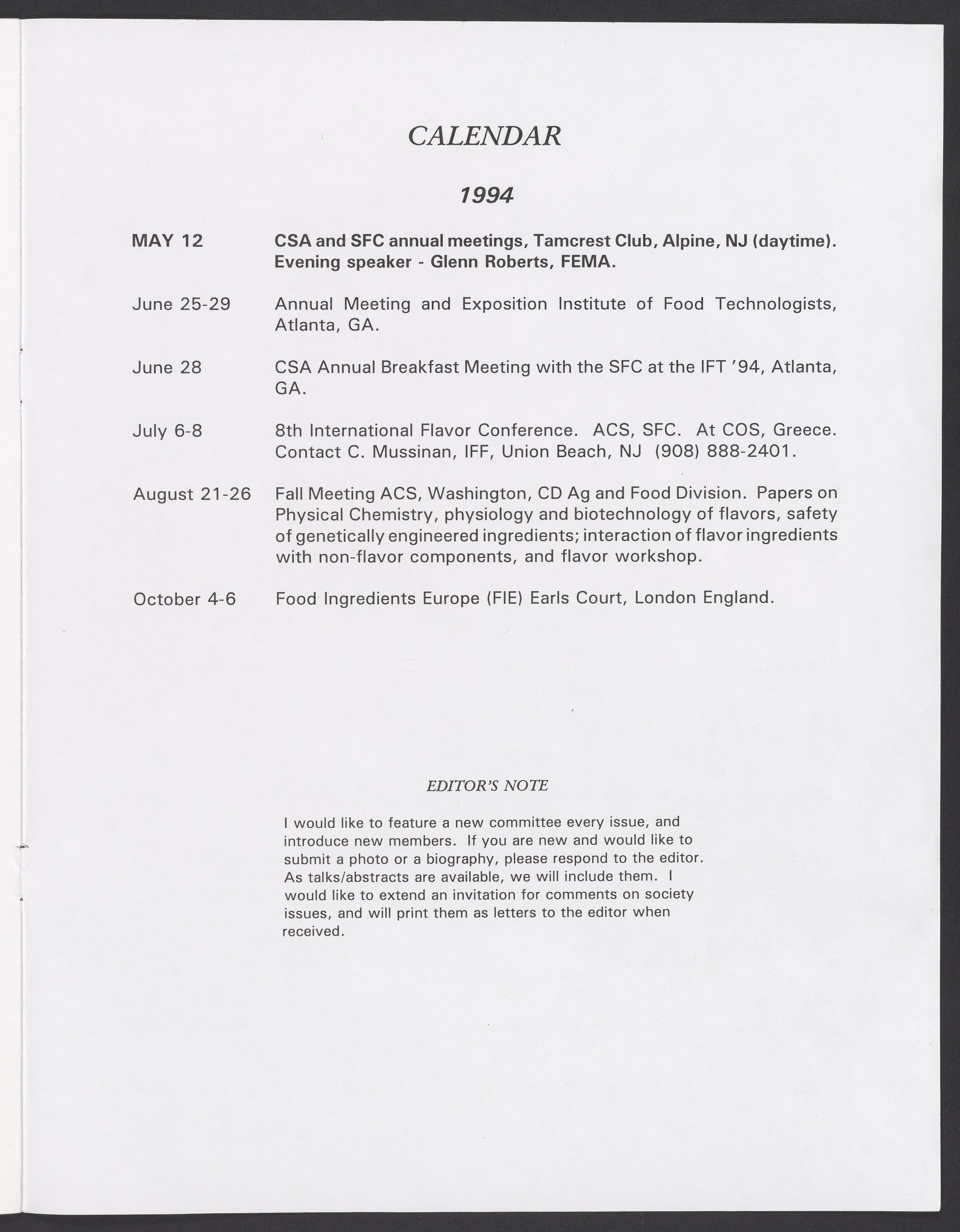 CALENDAR

1994

MAY 12 CSA and SFC annual meetings, Tamcrest Club, Alpine, NJ (daytime). Evening speaker - Glenn Roberts, FEMA.

June 25-29 Annual Meeting and Exposition Institute of Food Technologists, Atlanta, GA.

June 28 CSA Annual Breakfast Meeting with the SFC at the IFT '94, Atlanta, GA.

July 6-8 8th International Flavor Conference. ACS, SFC. At COS, Greece. Contact C. Mussinan, IFF, Union Beach, NJ (908) 888-2401.

August 21-26 Fall Meeting ACS, Washington, CD Ag and Food Division. Papers on Physical Chemistry, physiology and biotechnology of flavors, safety of genetically engineered ingredients; interaction of flavor ingredients with non-flavor components, and flavor workshop.

October 4-6 Food Ingredients Europe (FIE) Earls Court, London England.

EDITOR'S NOTE

I would like to feature a new committee every issue, and introduce new members. If you are new and would like to submit a photo or a biography, please respond to the editor. As talks/abstracts are available, we will include them. I would like to extend an invitation for comments on society issues, and will print them as letters to the editor when received.